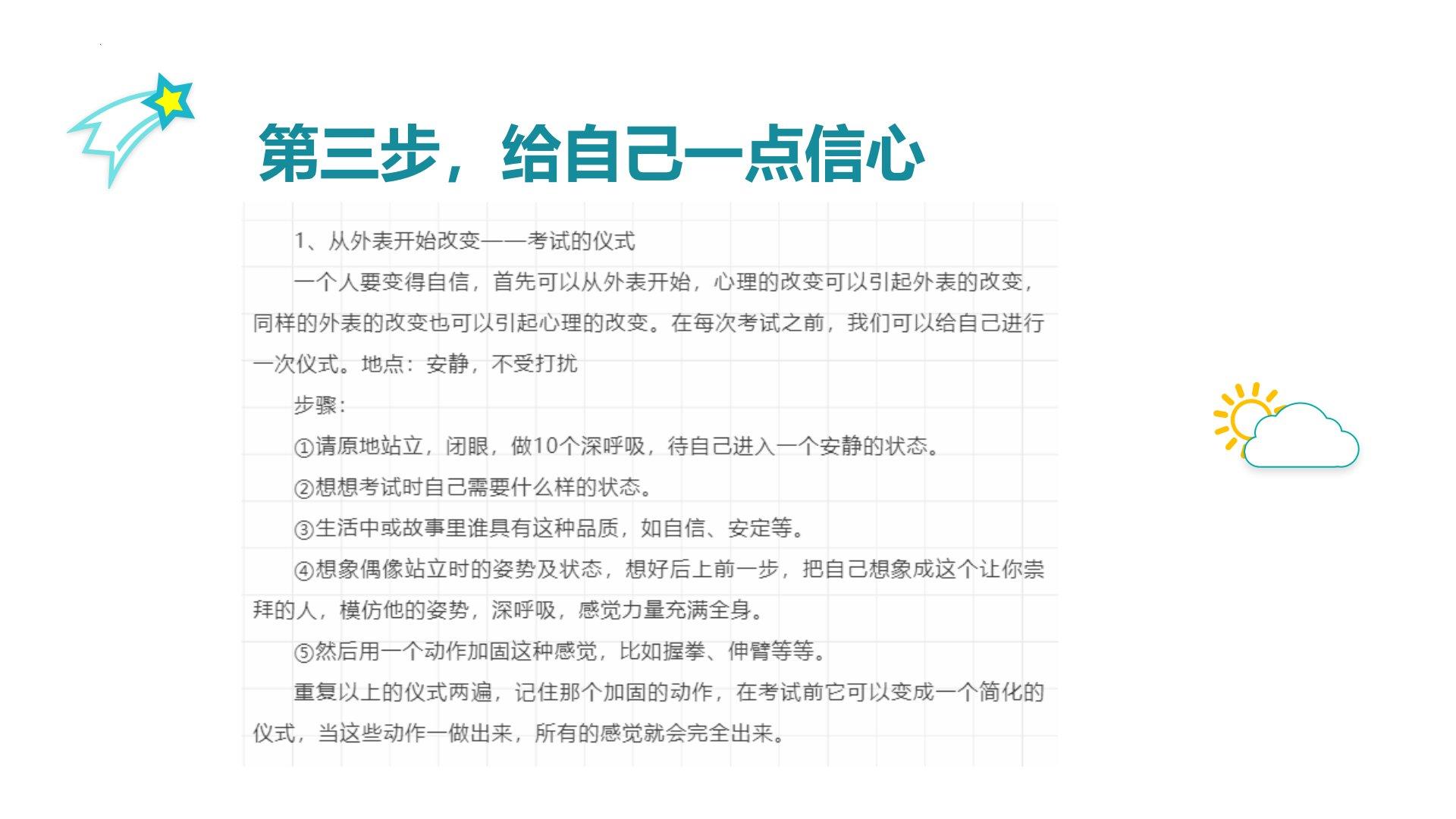 第三步，给自己一点信心

1、从外表开始改变——考试的仪式

一个人要变得自信，首先可以从外表开始，心理的改变可以引起外表的改变，同样的外表的改变也可以引起心理的改变。在每次考试之前，我们可以给自己进行一次仪式。地点：安静，不受打扰

步骤：

①请原地站立，闭眼，做10个深呼吸，待自己进入一个安静的状态。

②想想考试时自己需要什么样的状态。

③生活中或故事里谁具有这种品质，如自信、安定等。

④想象偶像站立时的姿势及状态，想好后上前一步，把自己想象成这个让你崇拜的人，模仿他的姿势，深呼吸，感觉力量充满全身。

⑤然后用一个动作加固这种感觉，比如握拳、伸臂等等。

重复以上的仪式两遍，记住那个加固的动作，在考试前它可以变成一个简化的仪式，当这些动作一做出来，所有的感觉就会完全出来。